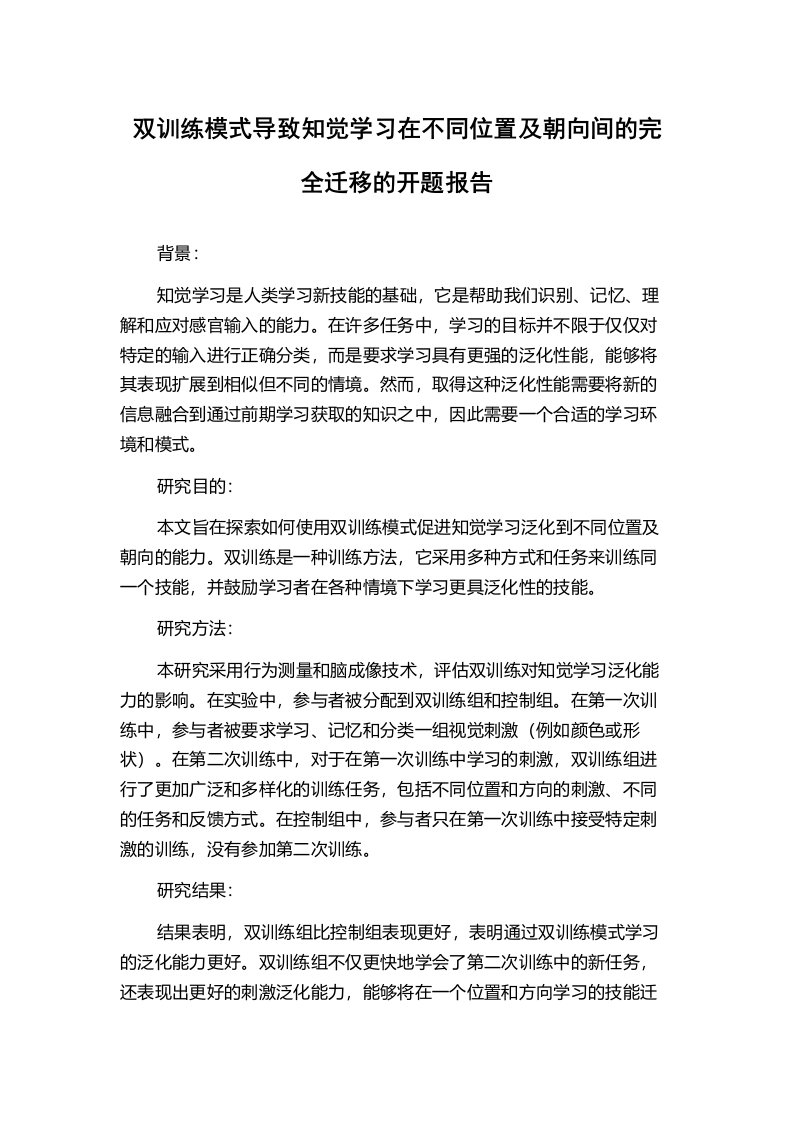 双训练模式导致知觉学习在不同位置及朝向间的完全迁移的开题报告

背景：

知觉学习是人类学习新技能的基础，它是帮助我们识别、记忆、理解和应对感官输入的能力。在许多任务中，学习的目标并不限于仅仅对特定的输入进行正确分类，而是要求学习具有更强的泛化性能，能够将其表现扩展到相似但不同的情境。然而，取得这种泛化性能需要将新的信息融合到通过前期学习获取的知识之中，因此需要一个合适的学习环境和模式。

研究目的：

本文旨在探索如何使用双训练模式促进知觉学习泛化到不同位置及朝向的能力。双训练是一种训练方法，它采用多种方式和任务来训练同一个技能，并鼓励学习者在各种情境下学习更具泛化性的技能。

研究方法：

本研究采用行为测量和脑成像技术，评估双训练对知觉学习泛化能力的影响。在实验中，参与者被分配到双训练组和控制组。在第一次训练中，参与者被要求学习、记忆和分类一组视觉刺激（例如颜色或形状）。在第二次训练中，对于在第一次训练中学习的刺激，双训练组进行了更加广泛和多样化的训练任务，包括不同位置和方向的刺激、不同的任务和反馈方式。在控制组中，参与者只在第一次训练中接受特定刺激的训练，没有参加第二次训练。

研究结果：

结果表明，双训练组比控制组表现更好，表明通过双训练模式学习的泛化能力更好。双训练组不仅更快地学会了第二次训练中的新任务，还表现出更好的刺激泛化能力，能够将在一个位置和方向学习的技能迁